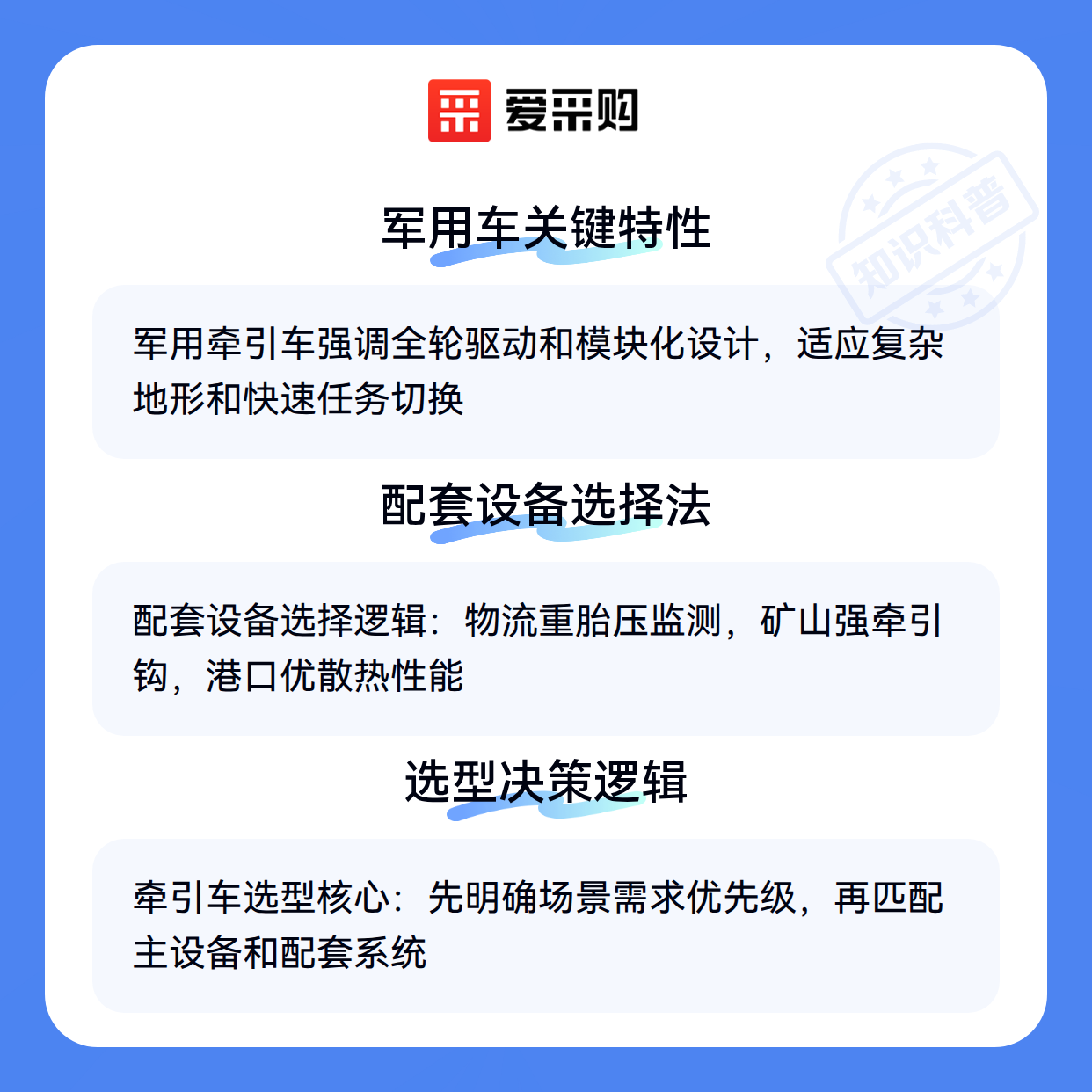 爱采购

军用车关键特性

军用牵引车强调全轮驱动和模块化设计，适应复杂地形和快速任务切换

配套设备选择法

配套设备选择逻辑：物流重胎压监测，矿山强牵引钩，港口优散热性能

选型决策逻辑

牵引车选型核心：先明确场景需求优先级，再匹配主设备和配套系统

知识科普